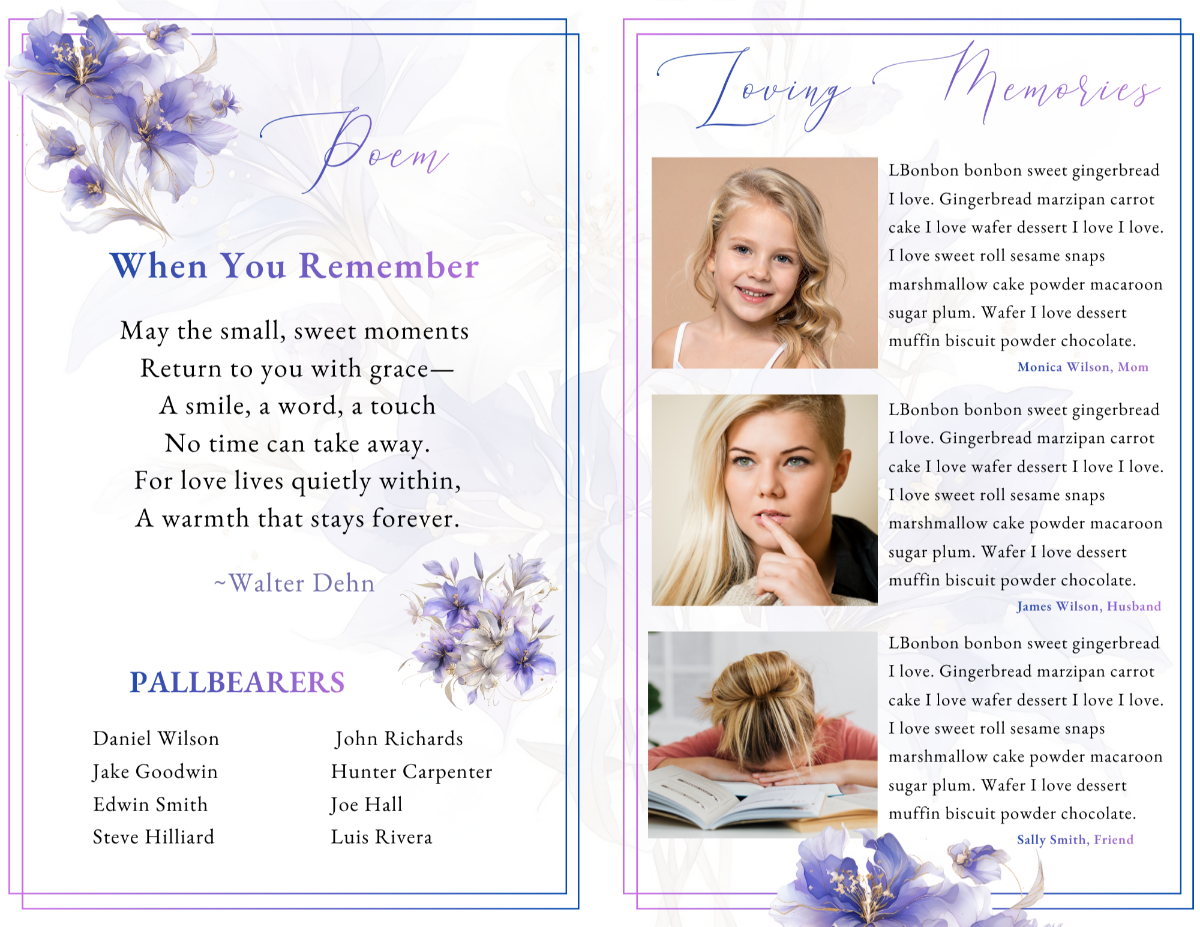 Poem

When You Remember

May the small, sweet moments
Return to you with grace—
A smile, a word, a touch
No time can take away.
For love lives quietly within,
A warmth that stays forever.

~Walter Dehn

PALLBEARERS

Daniel Wilson
Jake Goodwin
Edwin Smith
Steve Hilliard

John Richards
Hunter Carpenter
Joe Hall
Luis Rivera

Loving Memories

LBonbon bonbon sweet gingerbread I love. Gingerbread marzipan carrot cake I love wafer dessert I love I love. I love sweet roll sesame snaps marshmallow cake powder macaroon sugar plum. Wafer I love dessert muffin biscuit powder chocolate.

Monica Wilson, Mom

LBonbon bonbon sweet gingerbread I love. Gingerbread marzipan carrot cake I love wafer dessert I love I love. I love sweet roll sesame snaps marshmallow cake powder macaroon sugar plum. Wafer I love dessert muffin biscuit powder chocolate.

James Wilson, Husband

LBonbon bonbon sweet gingerbread I love. Gingerbread marzipan carrot cake I love wafer dessert I love I love. I love sweet roll sesame snaps marshmallow cake powder macaroon sugar plum. Wafer I love dessert muffin biscuit powder chocolate.

Sally Smith, Friend